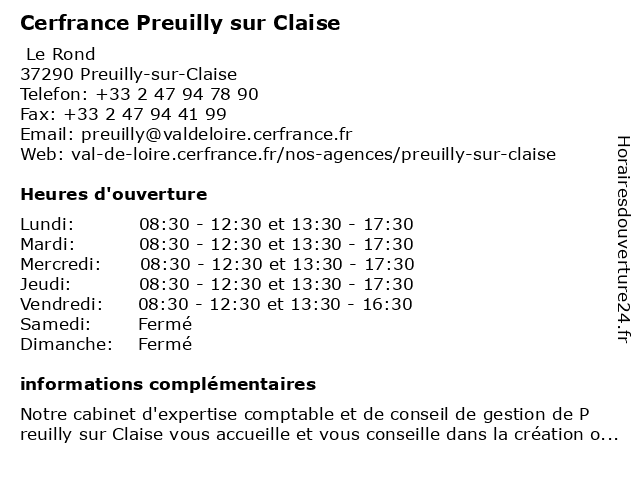 Cerfrance Preuilly sur Claise

Le Rond
37290 Preuilly-sur-Claise
Telefon: +33 2 47 94 78 90
Fax: +33 2 47 94 41 99
Email: preuilly@valdeloire.cerfrance.fr
Web: val-de-loire.cerfrance.fr/nos-agences/preuilly-sur-claise

Heures d'ouverture

| | |
|---|---|
| Lundi: | 08:30 - 12:30 et 13:30 - 17:30 |
| Mardi: | 08:30 - 12:30 et 13:30 - 17:30 |
| Mercredi: | 08:30 - 12:30 et 13:30 - 17:30 |
| Jeudi: | 08:30 - 12:30 et 13:30 - 17:30 |
| Vendredi: | 08:30 - 12:30 et 13:30 - 16:30 |
| Samedi: | Fermé |
| Dimanche: | Fermé |

informations complémentaires

Notre cabinet d'expertise comptable et de conseil de gestion de P reuilly sur Claise vous accueille et vous conseille dans la création o...

Horairesdouverture24.fr